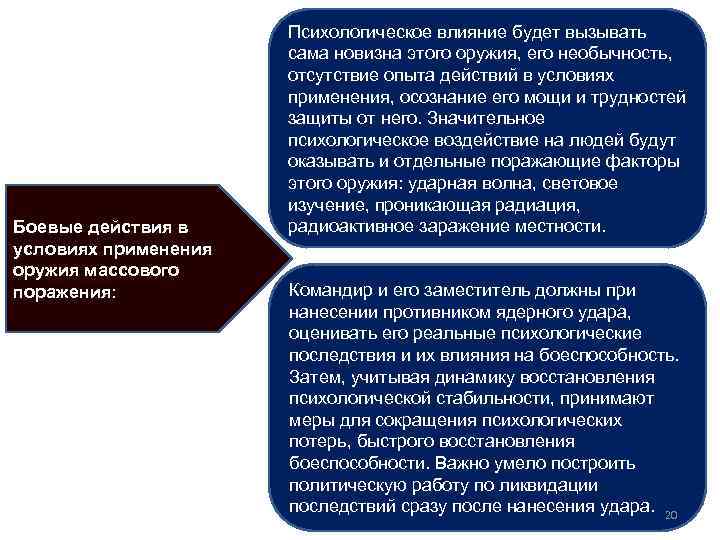 Боевые действия в условиях применения оружия массового поражения:

Психологическое влияние будет вызывать сама новизна этого оружия, его необычность, отсутствие опыта действий в условиях применения, осознание его мощи и трудностей защиты от него. Значительное психологическое воздействие на людей будут оказывать и отдельные поражающие факторы этого оружия: ударная волна, световое изучение, проникающая радиация, радиоактивное заражение местности.

Командир и его заместитель должны при нанесении противником ядерного удара, оценивать его реальные психологические последствия и их влияния на боеспособность. Затем, учитывая динамику восстановления психологической стабильности, принимают меры для сокращения психологических потерь, быстрого восстановления боеспособности. Важно умело построить политическую работу по ликвидации последствий сразу после нанесения удара.

20